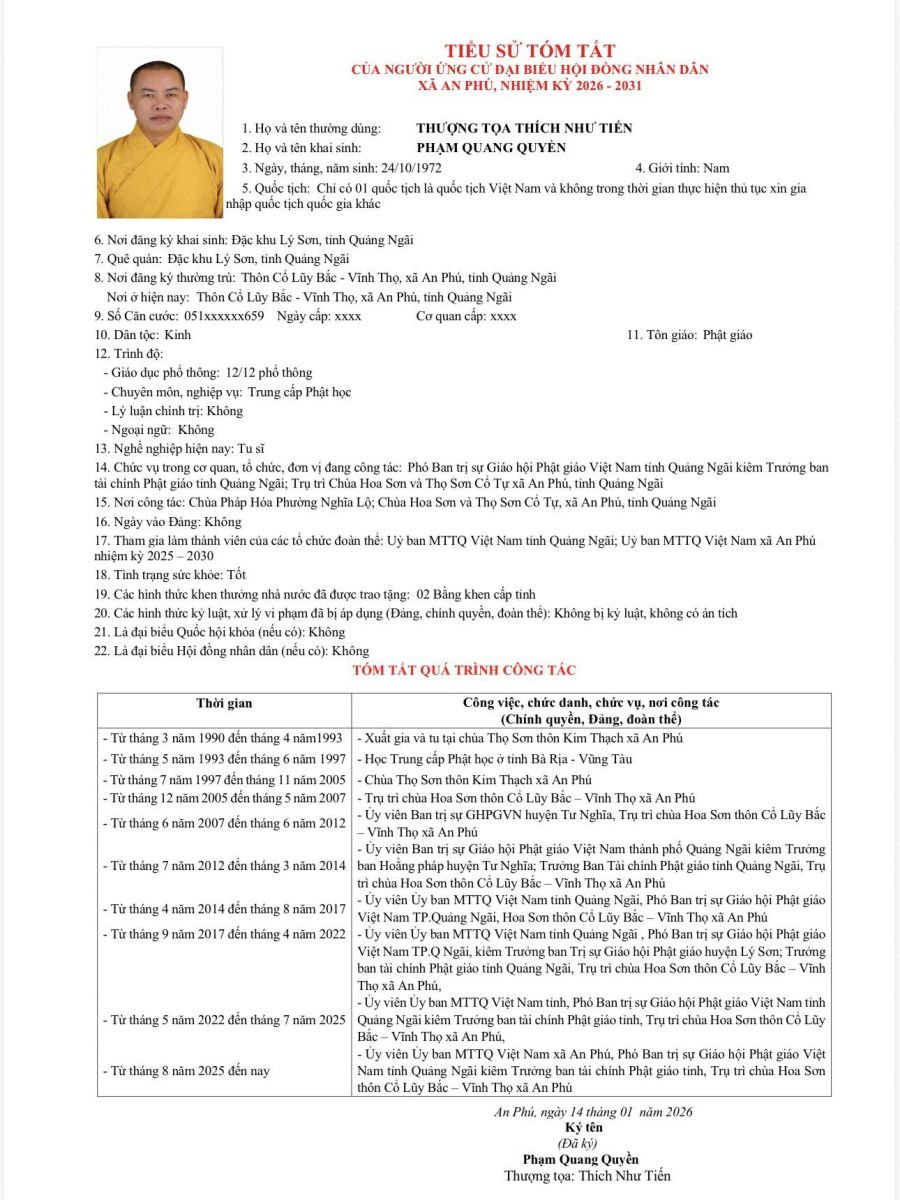 TIỂU SỬ TÓM TẮT
CỦA NGƯỜI ỨNG CỬ ĐẠI BIỂU HỘI ĐỒNG NHÂN DÂN
XÃ AN PHÚ, NHIỆM KỲ 2026 - 2031

1. Họ và tên thường dùng: THƯỢNG TỌA THÍCH NHƯ TIẾN
2. Họ và tên khai sinh: PHẠM QUANG QUYỀN
3. Ngày, tháng, năm sinh: 24/10/1972 4. Giới tính: Nam
5. Quốc tịch: Chỉ có 01 quốc tịch là quốc tịch Việt Nam và không trong thời gian thực hiện thủ tục xin gia nhập quốc tịch quốc gia khác

6. Nơi đăng ký khai sinh: Đặc khu Lý Sơn, tỉnh Quảng Ngãi
7. Quê quán: Đặc khu Lý Sơn, tỉnh Quảng Ngãi
8. Nơi đăng ký thường trú: Thôn Cổ Lũy Bắc - Vĩnh Thọ, xã An Phú, tỉnh Quảng Ngãi
Nơi ở hiện nay: Thôn Cổ Lũy Bắc - Vĩnh Thọ, xã An Phú, tỉnh Quảng Ngãi
9. Số Căn cước: 051xxxxxx659 Ngày cấp: xxxx Cơ quan cấp: xxxx
10. Dân tộc: Kinh 11. Tôn giáo: Phật giáo
12. Trình độ:
- Giáo dục phổ thông: 12/12 phổ thông
- Chuyên môn, nghiệp vụ: Trung cấp Phật học
- Lý luận chính trị: Không
- Ngoại ngữ: Không
13. Nghề nghiệp hiện nay: Tu sĩ
14. Chức vụ trong cơ quan, tổ chức, đơn vị đang công tác: Phó Ban trị sự Giáo hội Phật giáo Việt Nam tỉnh Quảng Ngãi kiêm Trưởng ban tài chính Phật giáo tỉnh Quảng Ngãi; Trụ trì Chùa Hoa Sơn và Thọ Sơn Cổ Tự xã An Phú, tỉnh Quảng Ngãi
15. Nơi công tác: Chùa Pháp Hóa Phường Nghĩa Lộ; Chùa Hoa Sơn và Thọ Sơn Cổ Tự, xã An Phú, tỉnh Quảng Ngãi
16. Ngày vào Đảng: Không
17. Tham gia làm thành viên của các tổ chức đoàn thể: Uỷ ban MTTQ Việt Nam tỉnh Quảng Ngãi; Uỷ ban MTTQ Việt Nam xã An Phú nhiệm kỳ 2025 – 2030
18. Tình trạng sức khỏe: Tốt
19. Các hình thức khen thưởng nhà nước đã được trao tặng: 02 Bằng khen cấp tỉnh
20. Các hình thức kỷ luật, xử lý vi phạm đã bị áp dụng (Đảng, chính quyền, đoàn thể): Không bị kỷ luật, không có án tích
21. Là đại biểu Quốc hội khóa (nếu có): Không
22. Là đại biểu Hội đồng nhân dân (nếu có): Không

TÓM TẮT QUÁ TRÌNH CÔNG TÁC

| Thời gian | Công việc, chức danh, chức vụ, nơi công tác (Chính quyền, Đảng, đoàn thể) |
|---|---|
| - Từ tháng 3 năm 1990 đến tháng 4 năm1993 | - Xuất gia và tu tại chùa Thọ Sơn thôn Kim Thạch xã An Phú |
| - Từ tháng 5 năm 1993 đến tháng 6 năm 1997 | - Học Trung cấp Phật học ở tỉnh Bà Rịa - Vũng Tàu |
| - Từ tháng 7 năm 1997 đến tháng 11 năm 2005 | - Chùa Thọ Sơn thôn Kim Thạch xã An Phú |
| - Từ tháng 12 năm 2005 đến tháng 5 năm 2007 | - Trụ trì chùa Hoa Sơn thôn Cổ Lũy Bắc – Vĩnh Thọ xã An Phú |
| - Từ tháng 6 năm 2007 đến tháng 6 năm 2012 | - Ủy viên Ban trị sự GHPGVN huyện Tư Nghĩa, Trụ trì chùa Hoa Sơn thôn Cổ Lũy Bắc – Vĩnh Thọ xã An Phú |
| - Từ tháng 7 năm 2012 đến tháng 3 năm 2014 | - Ủy viên Ban trị sự Giáo hội Phật giáo Việt Nam thành phố Quảng Ngãi kiêm Trưởng ban Hoằng pháp huyện Tư Nghĩa; Trưởng Ban Tài chính Phật giáo tỉnh Quảng Ngãi, Trụ trì chùa Hoa Sơn thôn Cổ Lũy Bắc – Vĩnh Thọ xã An Phú |
| - Từ tháng 4 năm 2014 đến tháng 8 năm 2017 | - Ủy viên Ủy ban MTTQ Việt Nam tỉnh Quảng Ngãi, Phó Ban trị sự Giáo hội Phật giáo Việt Nam TP.Quảng Ngãi, Hoa Sơn thôn Cổ Lũy Bắc – Vĩnh Thọ xã An Phú |
| - Từ tháng 9 năm 2017 đến tháng 4 năm 2022 | - Ủy viên Ủy ban MTTQ Việt Nam tỉnh Quảng Ngãi , Phó Ban trị sự Giáo hội Phật giáo Việt Nam TP.Q Ngãi, kiêm Trưởng ban Trị sự Giáo hội Phật giáo huyện Lý Sơn; Trưởng ban tài chính Phật giáo tỉnh Quảng Ngãi, Trụ trì chùa Hoa Sơn thôn Cổ Lũy Bắc – Vĩnh Thọ xã An Phú, |
| - Từ tháng 5 năm 2022 đến tháng 7 năm 2025 | - Ủy viên Ủy ban MTTQ Việt Nam tỉnh, Phó Ban trị sự Giáo hội Phật giáo Việt Nam tỉnh Quảng Ngãi kiêm Trưởng ban tài chính Phật giáo tỉnh, Trụ trì chùa Hoa Sơn thôn Cổ Lũy Bắc – Vĩnh Thọ xã An Phú, |
| - Từ tháng 8 năm 2025 đến nay | - Ủy viên Ủy ban MTTQ Việt Nam xã An Phú, Phó Ban trị sự Giáo hội Phật giáo Việt Nam tỉnh Quảng Ngãi kiêm Trưởng ban tài chính Phật giáo tỉnh, Trụ trì chùa Hoa Sơn thôn Cổ Lũy Bắc – Vĩnh Thọ xã An Phú |

An Phú, ngày 14 tháng 01 năm 2026
Ký tên
(Đã ký)
Phạm Quang Quyền
Thượng tọa: Thích Như Tiến